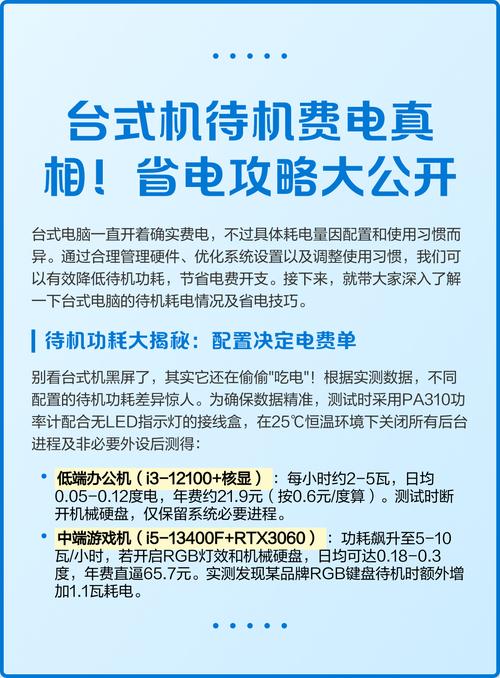 台式机待机费电真相！省电攻略大公开

台式电脑一直开着确实费电，不过具体耗电量因配置和使用习惯而异。通过合理管理硬件、优化系统设置以及调整使用习惯，我们可以有效降低待机功耗，节省电费开支。接下来，就带大家深入了解一下台式电脑的待机耗电情况及省电技巧。

待机功耗大揭秘：配置决定电费单

别看台式机黑屏了，其实它还在偷偷"吃电"！根据实测数据，不同配置的待机功耗差异惊人。为确保数据精准，测试时采用PA310功率计配合无LED指示灯的接线盒，在25℃恒温环境下关闭所有后台进程及非必要外设后测得：

• 低端办公机（i3-12100+核显）：每小时约2-5瓦，日均0.05-0.12度电，年费约21.9元（按0.6元/度算）。测试时断开机械硬盘，仅保留系统必要进程。

• 中端游戏机（i5-13400F+RTX3060）：功耗飙升至5-10瓦/小时，若开启RGB灯效和机械硬盘，日均可达0.18-0.3度，年费直逼65.7元。实测发现某品牌RGB键盘待机时额外增加1.1瓦耗电。